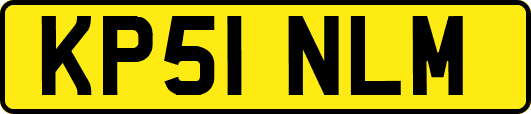 KP51 NLM